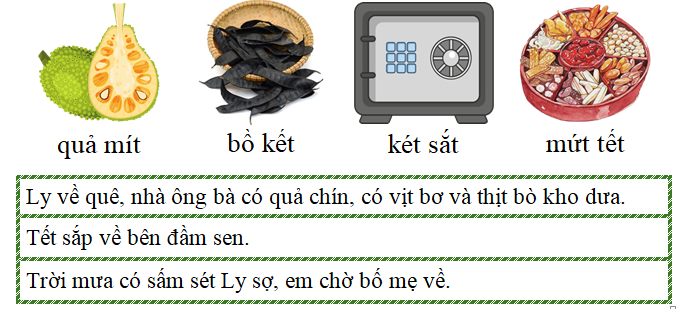 quả mít

bồ kết

két sắt

mứt tết

Ly về quê, nhà ông bà có quả chín, có vịt bơ và thịt bò kho dưa.

Tết sắp về bên đầm sen.

Trời mưa có sấm sét Ly sợ, em chờ bố mẹ về.